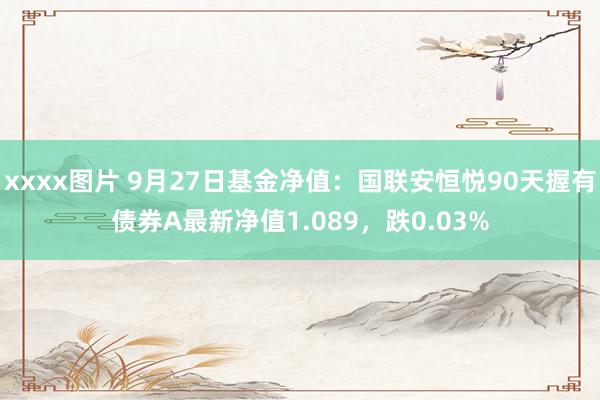 xxxx图片 9月27日基金净值：国联安恒悦90天握有债券A最新净值1.089，跌0.03%